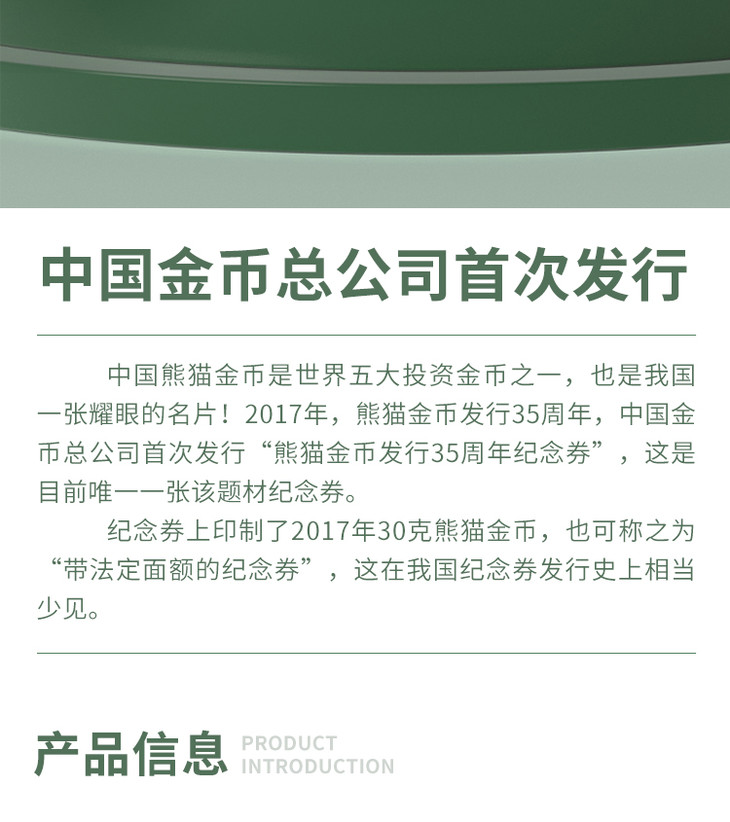 中国金币总公司首次发行

中国熊猫金币是世界五大投资金币之一，也是我国一张耀眼的名片！2017年，熊猫金币发行35周年，中国金币总公司首次发行“熊猫金币发行35周年纪念券”，这是目前唯一一张该题材纪念券。

纪念券上印制了2017年30克熊猫金币，也可称之为“带法定面额的纪念券”，这在我国纪念券发行史上相当少见。

产品信息 PRODUCT INTRODUCTION